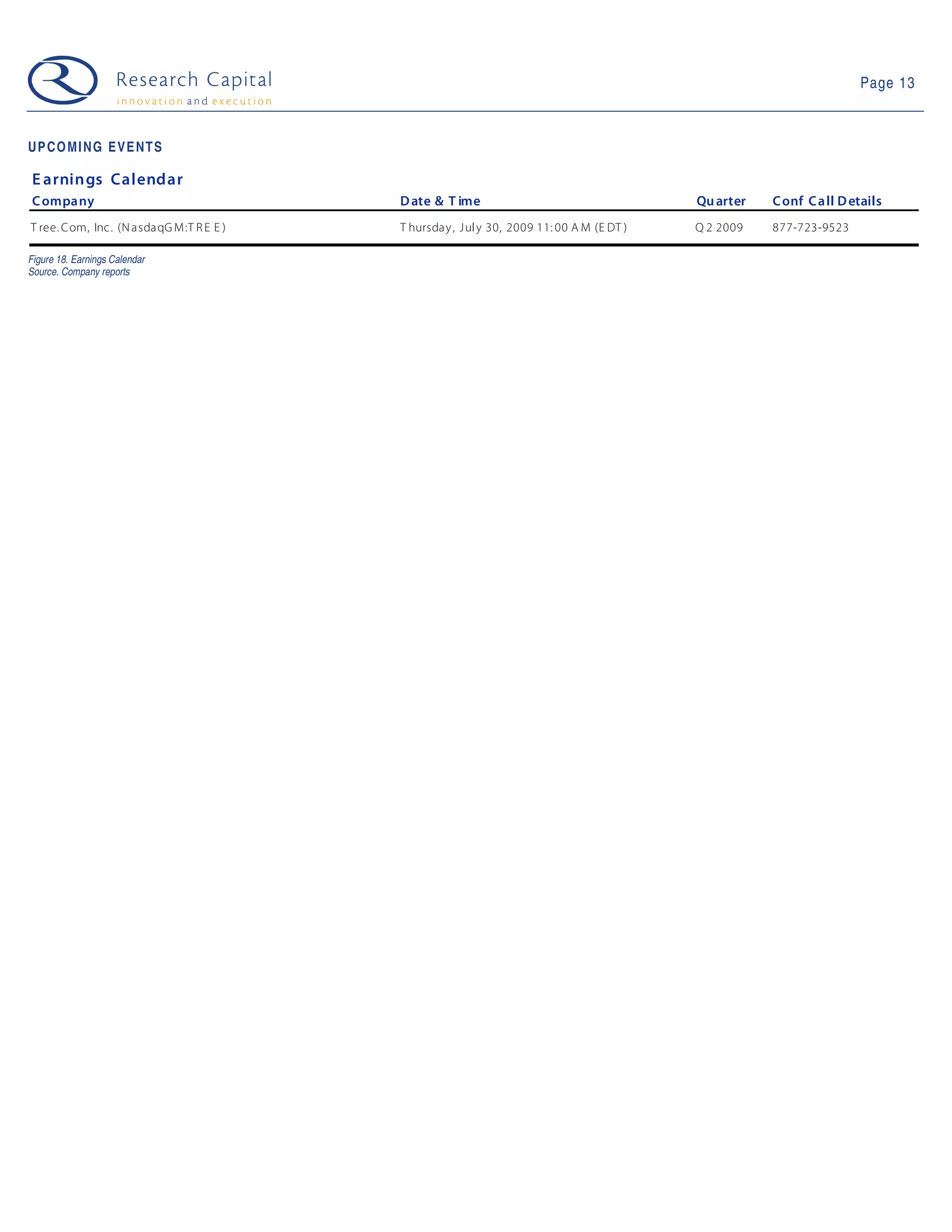 Research Capital
innovation and execution

Page 13

UPCOMING EVENTS

Earnings Calendar

| Company | Date & Time | Quarter | Conf Call Details |
|---|---|---|---|
| Tree.Com, Inc. (NasdaqGM:TREE) | Thursday, July 30, 2009 11:00 AM (EDT) | Q2 2009 | 877-723-9523 |

Figure 18. Earnings Calendar
Source. Company reports